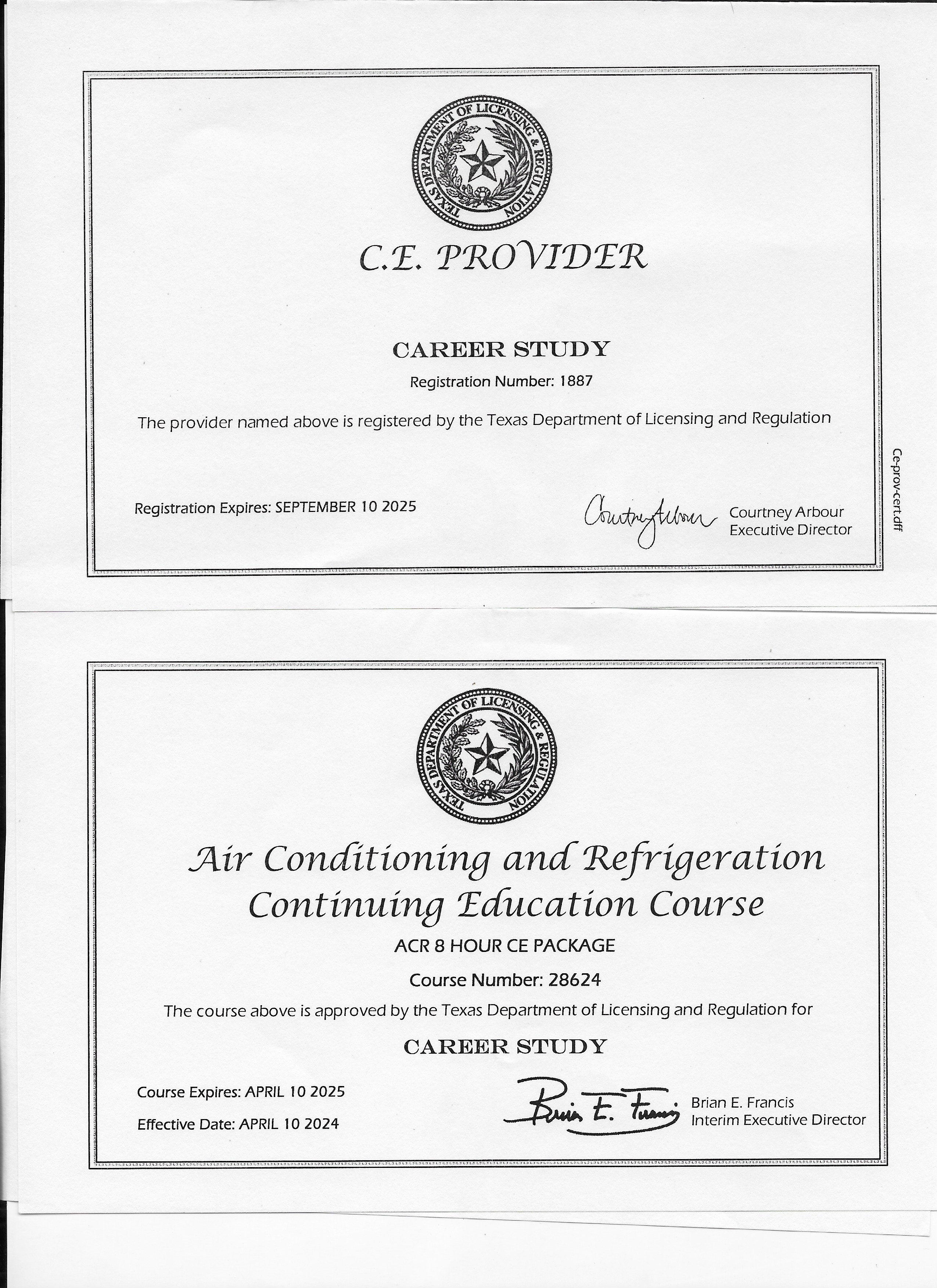 TEXAS DEPARTMENT OF LICENSING & REGULATION

C.E. PROVIDER

CAREER STUDY

Registration Number: 1887

The provider named above is registered by the Texas Department of Licensing and Regulation

Registration Expires: SEPTEMBER 10 2025

Courtney Arbour

Courtney Arbour
Executive Director

Ce-prov-cert.dff

TEXAS DEPARTMENT OF LICENSING & REGULATION

Air Conditioning and Refrigeration Continuing Education Course

ACR 8 HOUR CE PACKAGE

Course Number: 28624

The course above is approved by the Texas Department of Licensing and Regulation for

CAREER STUDY

Course Expires: APRIL 10 2025

Effective Date: APRIL 10 2024

Brian E. Francis

Brian E. Francis
Interim Executive Director